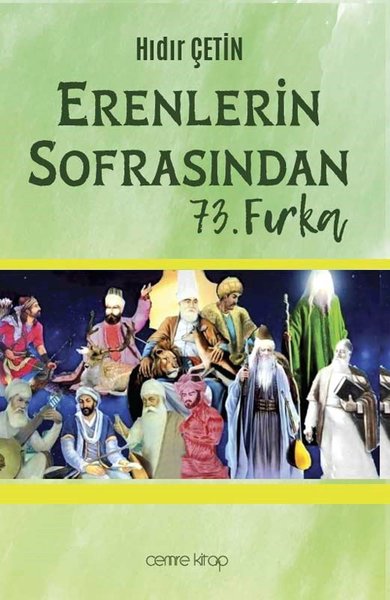 Hıdır ÇETİN

ERENLERİN SOFRASINDAN

73. Fırka

cemre kitap